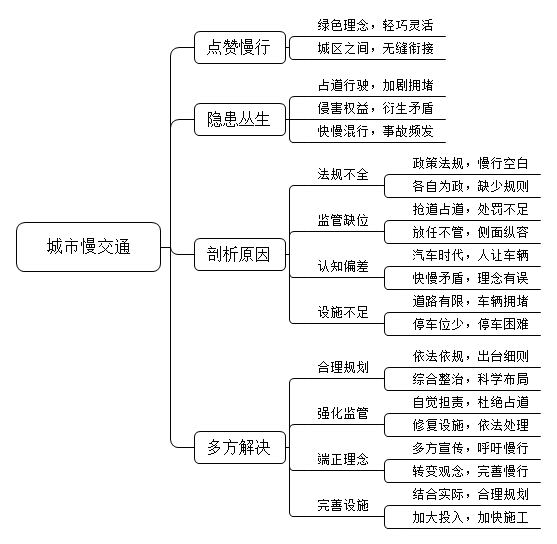 城市慢交通

点赞慢行
绿色理念，轻巧灵活
城区之间，无缝衔接

隐患丛生
占道行驶，加剧拥堵
侵害权益，衍生矛盾
快慢混行，事故频发

剖析原因
法规不全
政策法规，慢行空白
各自为政，缺少规则
监管缺位
抢道占道，处罚不足
放任不管，侧面纵容
认知偏差
汽车时代，人让车辆
快慢矛盾，理念有误
设施不足
道路有限，车辆拥堵
停车位少，停车困难

多方解决
合理规划
依法依规，出台细则
综合整治，科学布局
强化监管
自觉担责，杜绝占道
修复设施，依法处理
端正理念
多方宣传，呼吁慢行
转变观念，完善慢行
完善设施
结合实际，合理规划
加大投入，加快施工